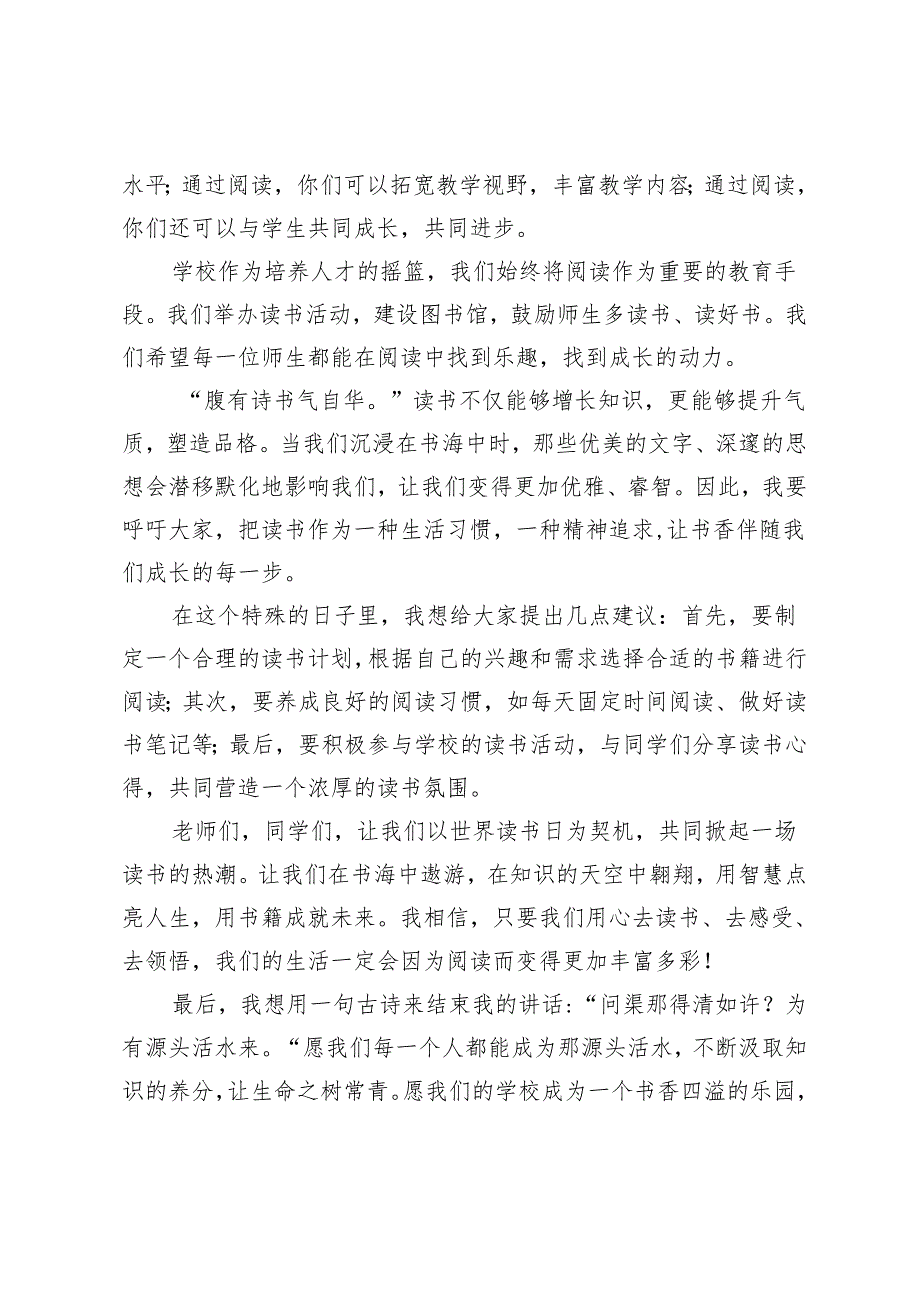 水平;通过阅读，你们可以拓宽教学视野，丰富教学内容;通过阅读，你们还可以与学生共同成长，共同进步。

学校作为培养人才的摇篮，我们始终将阅读作为重要的教育手段。我们举办读书活动，建设图书馆，鼓励师生多读书、读好书。我们希望每一位师生都能在阅读中找到乐趣，找到成长的动力。

“腹有诗书气自华。”读书不仅能够增长知识，更能够提升气质，塑造品格。当我们沉浸在书海中时，那些优美的文字、深邃的思想会潜移默化地影响我们，让我们变得更加优雅、睿智。因此，我要呼吁大家，把读书作为一种生活习惯，一种精神追求,让书香伴随我们成长的每一步。

在这个特殊的日子里，我想给大家提出几点建议：首先，要制定一个合理的读书计划,根据自己的兴趣和需求选择合适的书籍进行阅读;其次，要养成良好的阅读习惯，如每天固定时间阅读、做好读书笔记等;最后，要积极参与学校的读书活动，与同学们分享读书心得，共同营造一个浓厚的读书氛围。

老师们，同学们，让我们以世界读书日为契机，共同掀起一场读书的热潮。让我们在书海中遨游，在知识的天空中翱翔，用智慧点亮人生，用书籍成就未来。我相信，只要我们用心去读书、去感受、去领悟，我们的生活一定会因为阅读而变得更加丰富多彩！

最后，我想用一句古诗来结束我的讲话：“问渠那得清如许？为有源头活水来。“愿我们每一个人都能成为那源头活水，不断汲取知识的养分,让生命之树常青。愿我们的学校成为一个书香四溢的乐园，